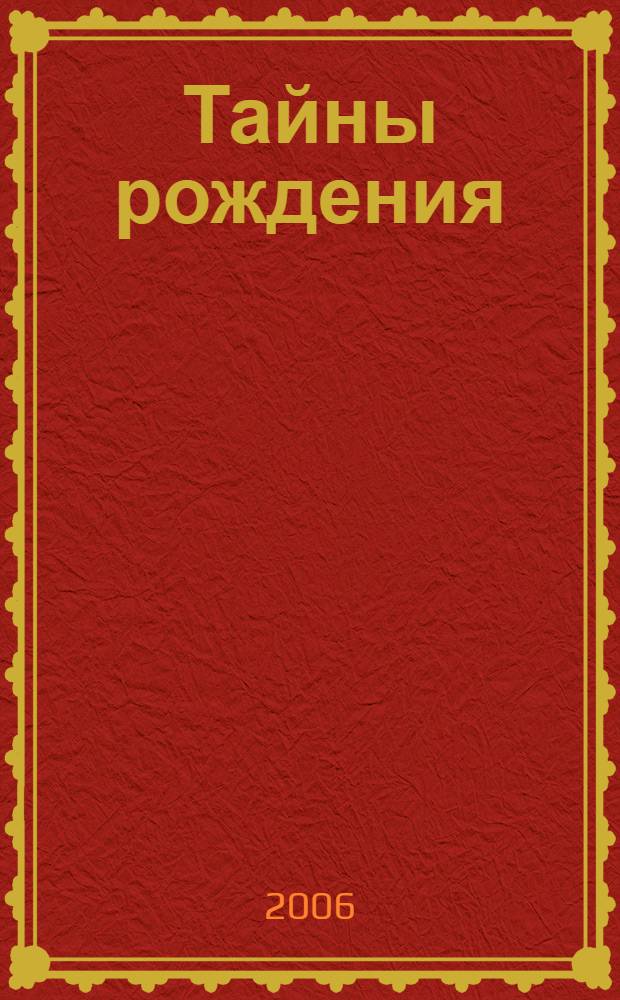 Тайны рождения

2006